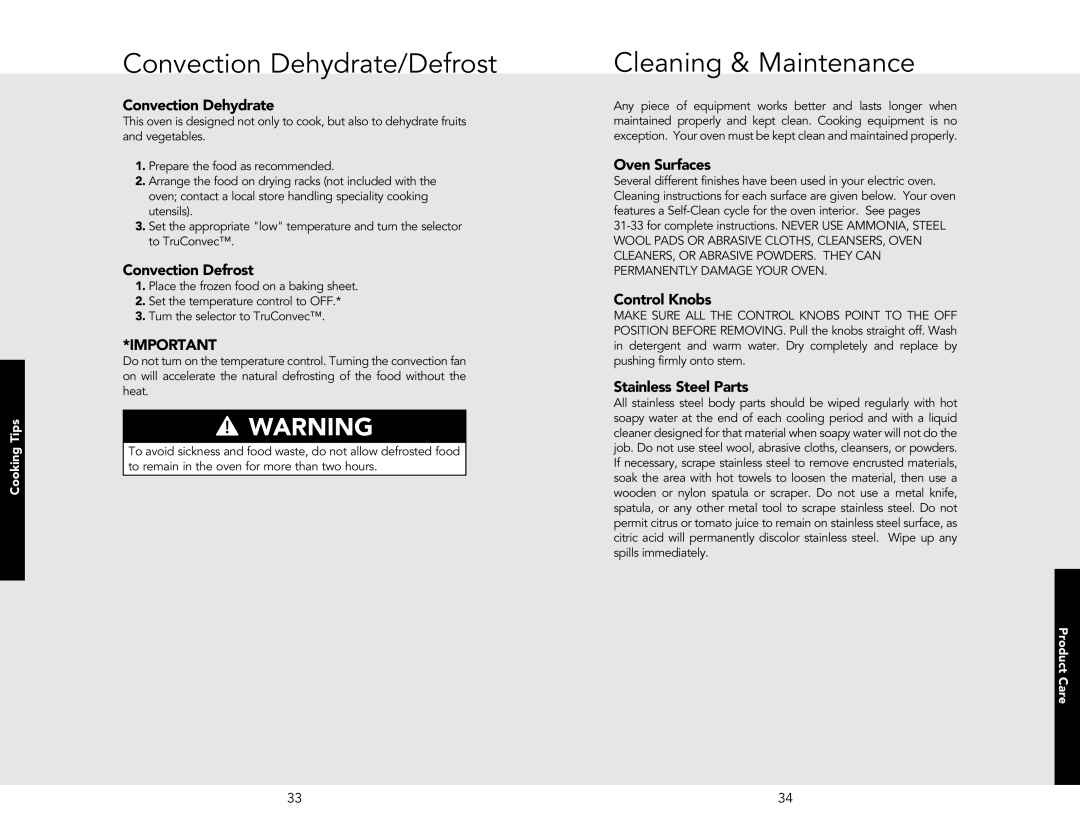 Convection Dehydrate/Defrost

Convection Dehydrate

This oven is designed not only to cook, but also to dehydrate fruits and vegetables.

1. Prepare the food as recommended.
2. Arrange the food on drying racks (not included with the oven; contact a local store handling speciality cooking utensils).
3. Set the appropriate "low" temperature and turn the selector to TruConvec™.

Convection Defrost

1. Place the frozen food on a baking sheet.
2. Set the temperature control to OFF.*
3. Turn the selector to TruConvec™.

*IMPORTANT

Do not turn on the temperature control. Turning the convection fan on will accelerate the natural defrosting of the food without the heat.

WARNING

To avoid sickness and food waste, do not allow defrosted food to remain in the oven for more than two hours.

Cooking Tips

33

Cleaning & Maintenance

Any piece of equipment works better and lasts longer when maintained properly and kept clean. Cooking equipment is no exception. Your oven must be kept clean and maintained properly.

Oven Surfaces

Several different finishes have been used in your electric oven. Cleaning instructions for each surface are given below. Your oven features a Self-Clean cycle for the oven interior. See pages 31-33 for complete instructions. NEVER USE AMMONIA, STEEL WOOL PADS OR ABRASIVE CLOTHS, CLEANSERS, OVEN CLEANERS, OR ABRASIVE POWDERS. THEY CAN PERMANENTLY DAMAGE YOUR OVEN.

Control Knobs

MAKE SURE ALL THE CONTROL KNOBS POINT TO THE OFF POSITION BEFORE REMOVING. Pull the knobs straight off. Wash in detergent and warm water. Dry completely and replace by pushing firmly onto stem.

Stainless Steel Parts

All stainless steel body parts should be wiped regularly with hot soapy water at the end of each cooling period and with a liquid cleaner designed for that material when soapy water will not do the job. Do not use steel wool, abrasive cloths, cleansers, or powders. If necessary, scrape stainless steel to remove encrusted materials, soak the area with hot towels to loosen the material, then use a wooden or nylon spatula or scraper. Do not use a metal knife, spatula, or any other metal tool to scrape stainless steel. Do not permit citrus or tomato juice to remain on stainless steel surface, as citric acid will permanently discolor stainless steel. Wipe up any spills immediately.

Product Care

34